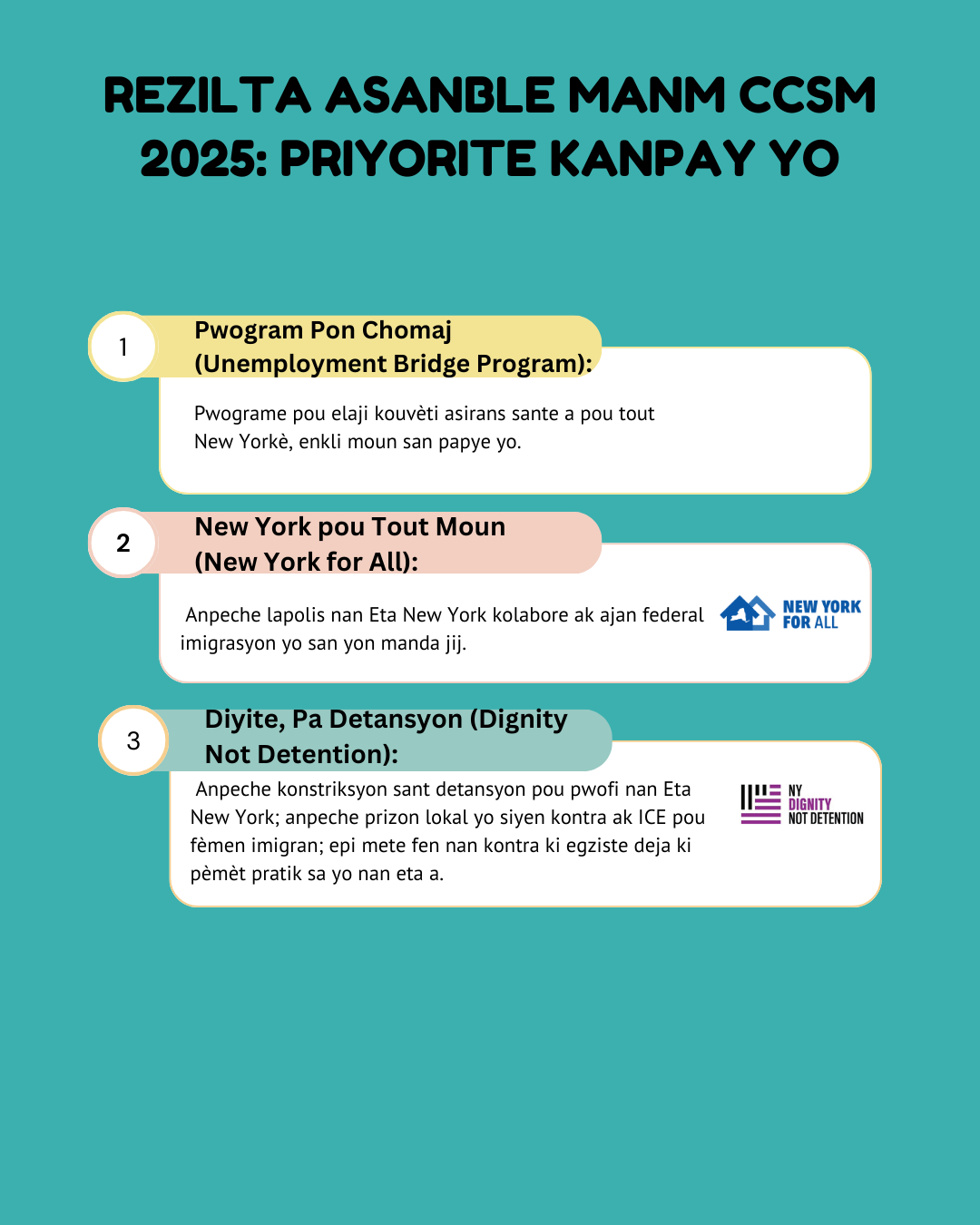 REZILTA ASANBLE MANM CCSM 2025: PRIYORITE KANPAY YO

1

Pwogram Pon Chomaj (Unemployment Bridge Program):

Pwograme pou elaji kouvèti asirans sante a pou tout New Yorkè, enkli moun san papye yo.

2

New York pou Tout Moun (New York for All):

Anpeche lapolis nan Eta New York kolabore ak ajan federal imigrasyon yo san yon manda jij.

NEW YORK FOR ALL

3

Diyite, Pa Detansyon (Dignity Not Detention):

Anpeche konstriksyon sant detansyon pou pwofi nan Eta New York; anpeche prizon lokal yo siyen kontra ak ICE pou fèmen imigran; epi mete fen nan kontra ki egziste deja ki pèmèt pratik sa yo nan eta a.

NY DIGNITY NOT DETENTION